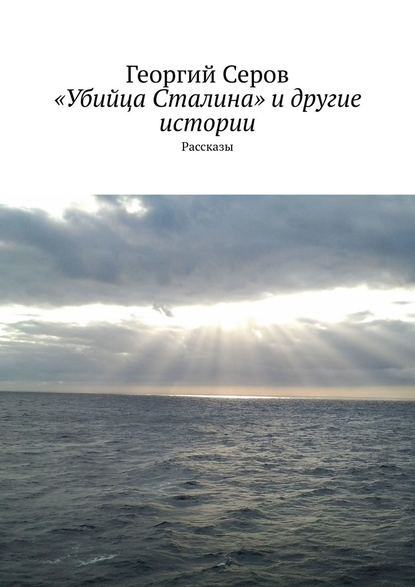 Георгий Серов
«Убийца Сталина» и другие истории
Рассказы